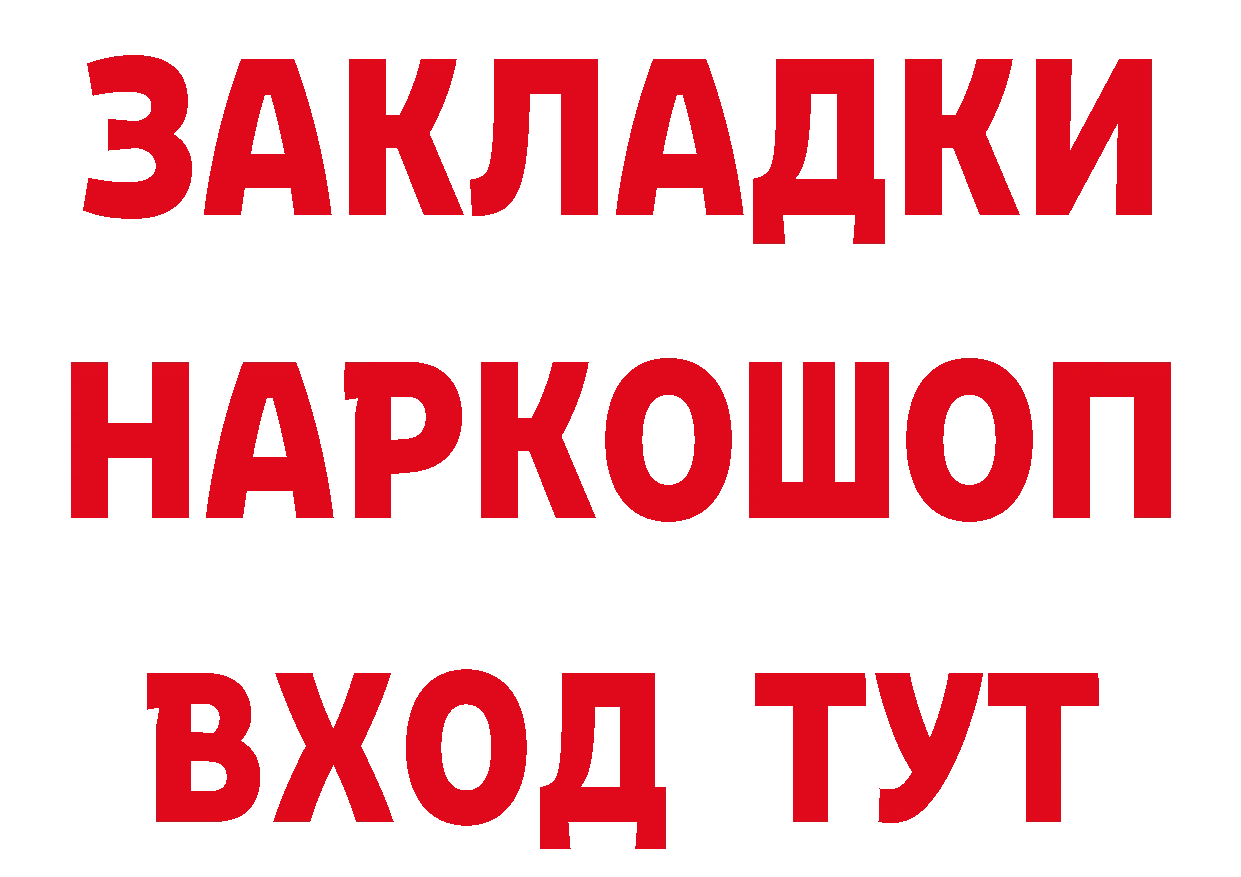 ЗАКЛАДКИ НАРКОШОП ВХОД ТУТ